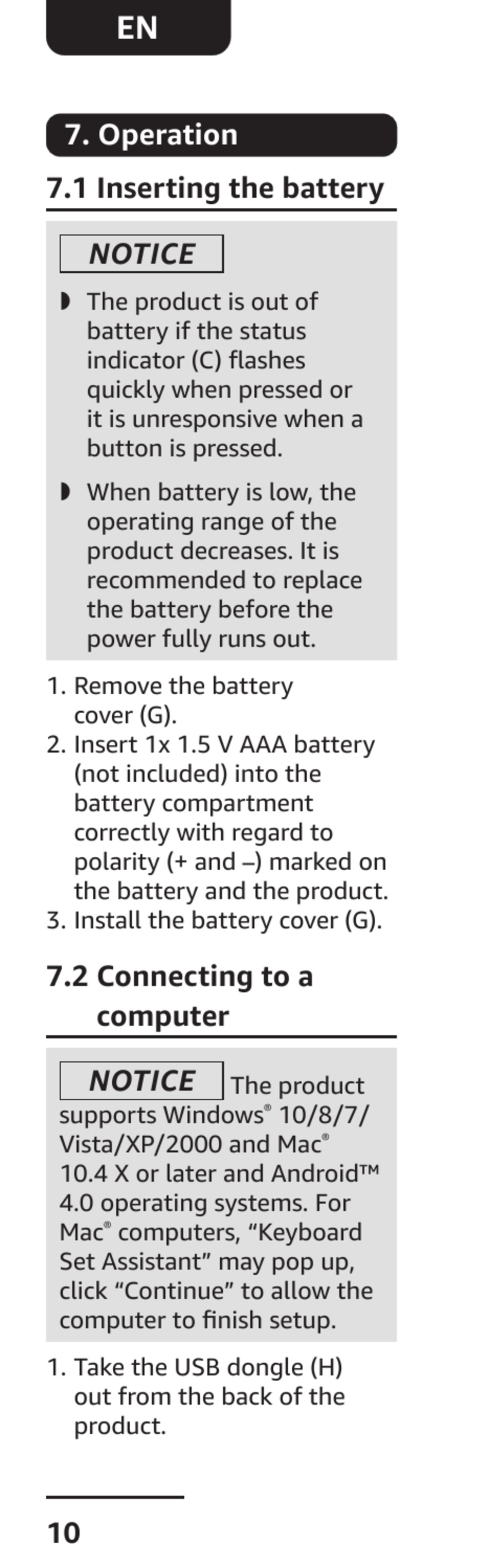 EN

7. Operation

7.1 Inserting the battery

NOTICE

◗ The product is out of battery if the status indicator (C) flashes quickly when pressed or it is unresponsive when a button is pressed.

◗ When battery is low, the operating range of the product decreases. It is recommended to replace the battery before the power fully runs out.

1. Remove the battery cover (G).
2. Insert 1x 1.5 V AAA battery (not included) into the battery compartment correctly with regard to polarity (+ and –) marked on the battery and the product.
3. Install the battery cover (G).

7.2 Connecting to a computer

NOTICE The product supports Windows® 10/8/7/Vista/XP/2000 and Mac® 10.4 X or later and Android™ 4.0 operating systems. For Mac® computers, “Keyboard Set Assistant” may pop up, click “Continue” to allow the computer to finish setup.

1. Take the USB dongle (H) out from the back of the product.

10